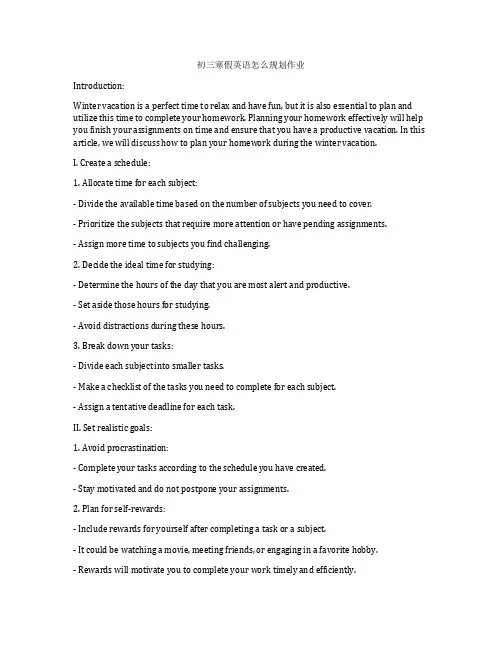 初三寒假英语怎么规划作业

Introduction:

Winter vacation is a perfect time to relax and have fun, but it is also essential to plan and utilize this time to complete your homework. Planning your homework effectively will help you finish your assignments on time and ensure that you have a productive vacation. In this article, we will discuss how to plan your homework during the winter vacation.

I. Create a schedule:

1. Allocate time for each subject:

- Divide the available time based on the number of subjects you need to cover.

- Prioritize the subjects that require more attention or have pending assignments.

- Assign more time to subjects you find challenging.

2. Decide the ideal time for studying:

- Determine the hours of the day that you are most alert and productive.

- Set aside those hours for studying.

- Avoid distractions during these hours.

3. Break down your tasks:

- Divide each subject into smaller tasks.

- Make a checklist of the tasks you need to complete for each subject.

- Assign a tentative deadline for each task.

II. Set realistic goals:

1. Avoid procrastination:

- Complete your tasks according to the schedule you have created.

- Stay motivated and do not postpone your assignments.

2. Plan for self-rewards:

- Include rewards for yourself after completing a task or a subject.

- It could be watching a movie, meeting friends, or engaging in a favorite hobby.

- Rewards will motivate you to complete your work timely and efficiently.